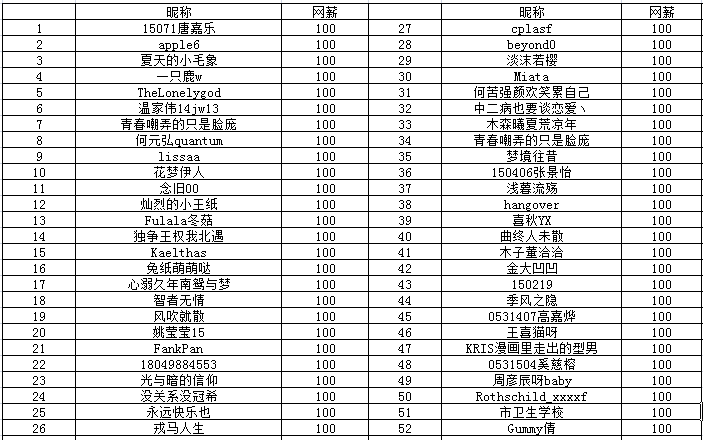 |  | 昵称 | 网薪 |  | 昵称 | 网薪 |
|---|---|---|---|---|---|
| 1 | 15071唐嘉乐 | 100 | 27 | cplasf | 100 |
| 2 | apple6 | 100 | 28 | beyond0 | 100 |
| 3 | 夏天的小毛象 | 100 | 29 | 淡沫若樱 | 100 |
| 4 | 一只鹿w | 100 | 30 | Miata | 100 |
| 5 | TheLonelygod | 100 | 31 | 何苦强颜欢笑累自己 | 100 |
| 6 | 温家伟14jw13 | 100 | 32 | 中二病也要谈恋爱丶 | 100 |
| 7 | 青春嘲弄的只是脸庞 | 100 | 33 | 木森曦夏荒凉年 | 100 |
| 8 | 何元弘quantum | 100 | 34 | 青春嘲弄的只是脸庞 | 100 |
| 9 | lissaa | 100 | 35 | 梦境往昔 | 100 |
| 10 | 花梦伊人 | 100 | 36 | 150406张景怡 | 100 |
| 11 | 念旧00 | 100 | 37 | 浅暮流殇 | 100 |
| 12 | 灿烈的小王纸 | 100 | 38 | hangover | 100 |
| 13 | Fulala冬菇 | 100 | 39 | 喜秋YX | 100 |
| 14 | 独争王权我北遇 | 100 | 40 | 曲终人未散 | 100 |
| 15 | Kaelthas | 100 | 41 | 木子董洽洽 | 100 |
| 16 | 兔纸萌萌哒 | 100 | 42 | 金大凹凹 | 100 |
| 17 | 心弱久年南鸳与梦 | 100 | 43 | 150219 | 100 |
| 18 | 智者无情 | 100 | 44 | 季风之隐 | 100 |
| 19 | 风吹就散 | 100 | 45 | 0531407高嘉烨 | 100 |
| 20 | 姚莹莹15 | 100 | 46 | 王喜猫呀 | 100 |
| 21 | FankPan | 100 | 47 | KRIS漫画里走出的型男 | 100 |
| 22 | 18049884553 | 100 | 48 | 0531504奚慈榕 | 100 |
| 23 | 光与暗的信仰 | 100 | 49 | 周彦辰呀baby | 100 |
| 24 | 没关系没冠希 | 100 | 50 | Rothschild_xxxxf | 100 |
| 25 | 永远快乐也 | 100 | 51 | 市卫生学校 | 100 |
| 26 | 戎马人生 | 100 | 52 | Gummy倩 | 100 |